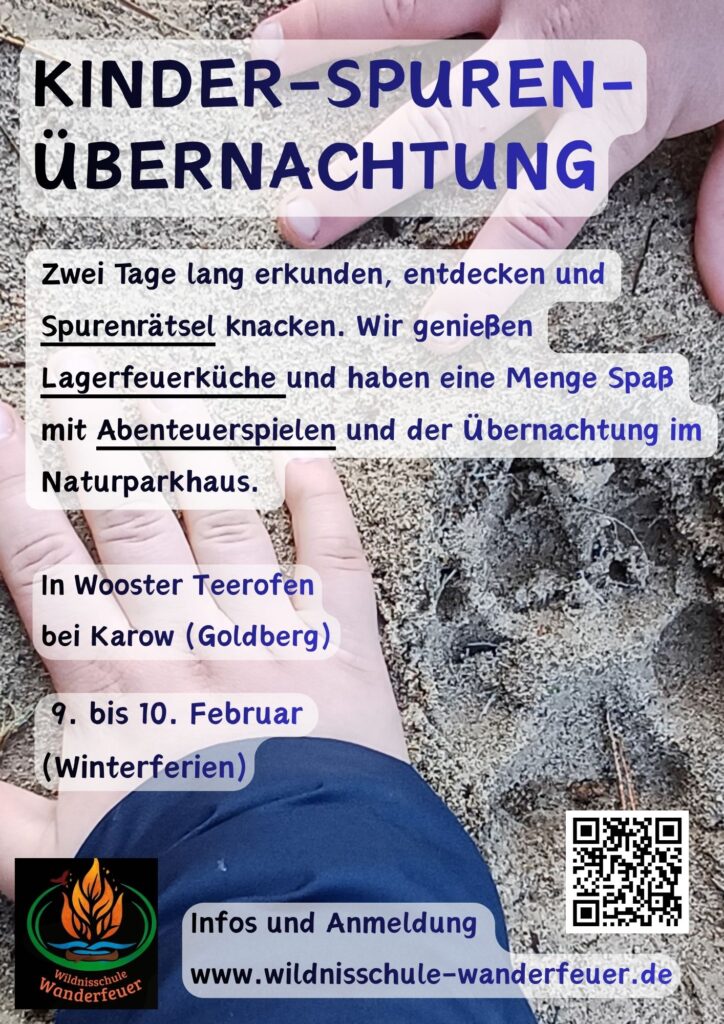 KINDER-SPUREN-ÜBERNACHTUNG

Zwei Tage lang erkunden, entdecken und Spurenrätsel knacken. Wir genießen Lagerfeuerküche und haben eine Menge Spaß mit Abenteuerspielen und der Übernachtung im Naturparkhaus.

In Wooster Teerofen bei Karow (Goldberg)

9. bis 10. Februar (Winterferien)

Wildnisschule Wanderfeuer

Infos und Anmeldung
www.wildnisschule-wanderfeuer.de